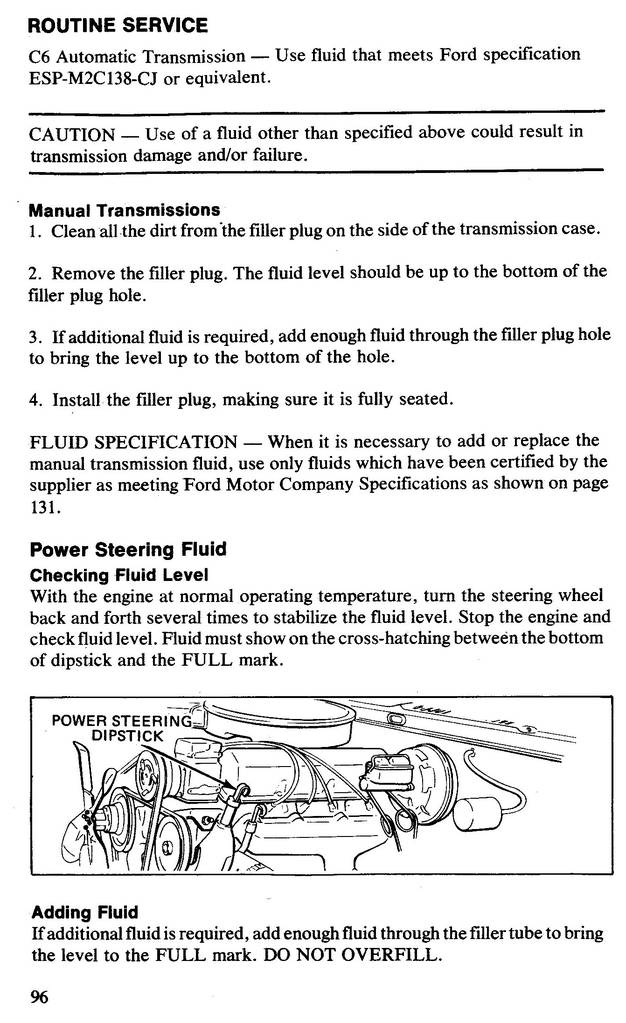 ROUTINE SERVICE

C6 Automatic Transmission — Use fluid that meets Ford specification ESP-M2C138-CJ or equivalent.

CAUTION — Use of a fluid other than specified above could result in transmission damage and/or failure.

Manual Transmissions
1. Clean all the dirt from the filler plug on the side of the transmission case.

2. Remove the filler plug. The fluid level should be up to the bottom of the filler plug hole.

3. If additional fluid is required, add enough fluid through the filler plug hole to bring the level up to the bottom of the hole.

4. Install the filler plug, making sure it is fully seated.

FLUID SPECIFICATION — When it is necessary to add or replace the manual transmission fluid, use only fluids which have been certified by the supplier as meeting Ford Motor Company Specifications as shown on page 131.

Power Steering Fluid
Checking Fluid Level
With the engine at normal operating temperature, turn the steering wheel back and forth several times to stabilize the fluid level. Stop the engine and check fluid level. Fluid must show on the cross-hatching between the bottom of dipstick and the FULL mark.

POWER STEERING DIPSTICK

Adding Fluid
If additional fluid is required, add enough fluid through the filler tube to bring the level to the FULL mark. DO NOT OVERFILL.

96